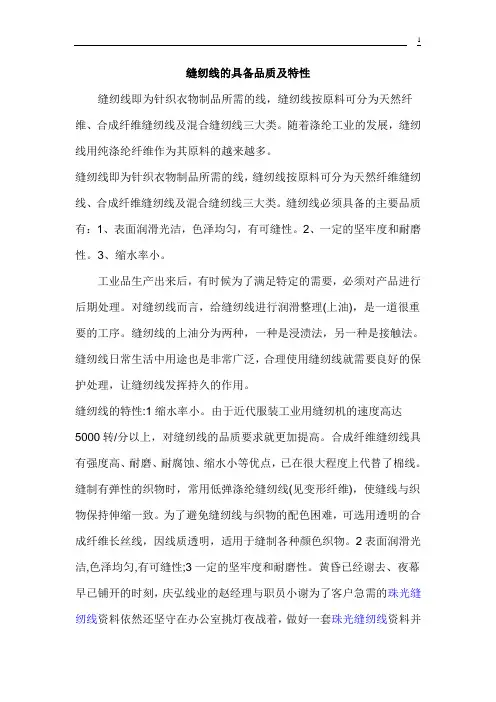 1

缝纫线的具备品质及特性

缝纫线即为针织衣物制品所需的线，缝纫线按原料可分为天然纤维、合成纤维缝纫线及混合缝纫线三大类。随着涤纶工业的发展，缝纫线用纯涤纶纤维作为其原料的越来越多。

缝纫线即为针织衣物制品所需的线，缝纫线按原料可分为天然纤维缝纫线、合成纤维缝纫线及混合缝纫线三大类。缝纫线必须具备的主要品质有：1、表面润滑光洁，色泽均匀，有可缝性。2、一定的坚牢度和耐磨性。3、缩水率小。

工业品生产出来后，有时候为了满足特定的需要，必须对产品进行后期处理。对缝纫线而言，给缝纫线进行润滑整理(上油)，是一道很重要的工序。缝纫线的上油分为两种，一种是浸渍法，另一种是接触法。缝纫线日常生活中用途也是非常广泛，合理使用缝纫线就需要良好的保护处理，让缝纫线发挥持久的作用。

缝纫线的特性:1 缩水率小。由于近代服装工业用缝纫机的速度高达5000 转/分以上，对缝纫线的品质要求就更加提高。合成纤维缝纫线具有强度高、耐磨、耐腐蚀、缩水小等优点，已在很大程度上代替了棉线。缝制有弹性的织物时，常用低弹涤纶缝纫线(见变形纤维)，使缝线与织物保持伸缩一致。为了避免缝纫线与织物的配色困难，可选用透明的合成纤维长丝线，因线质透明，适用于缝制各种颜色织物。2 表面润滑光洁,色泽均匀,有可缝性;3 一定的坚牢度和耐磨性。黄昏已经谢去、夜幕早已铺开的时刻，庆弘线业的赵经理与职员小谢为了客户急需的珠光缝纫线资料依然还坚守在办公室挑灯夜战着，做好一套珠光缝纫线资料并